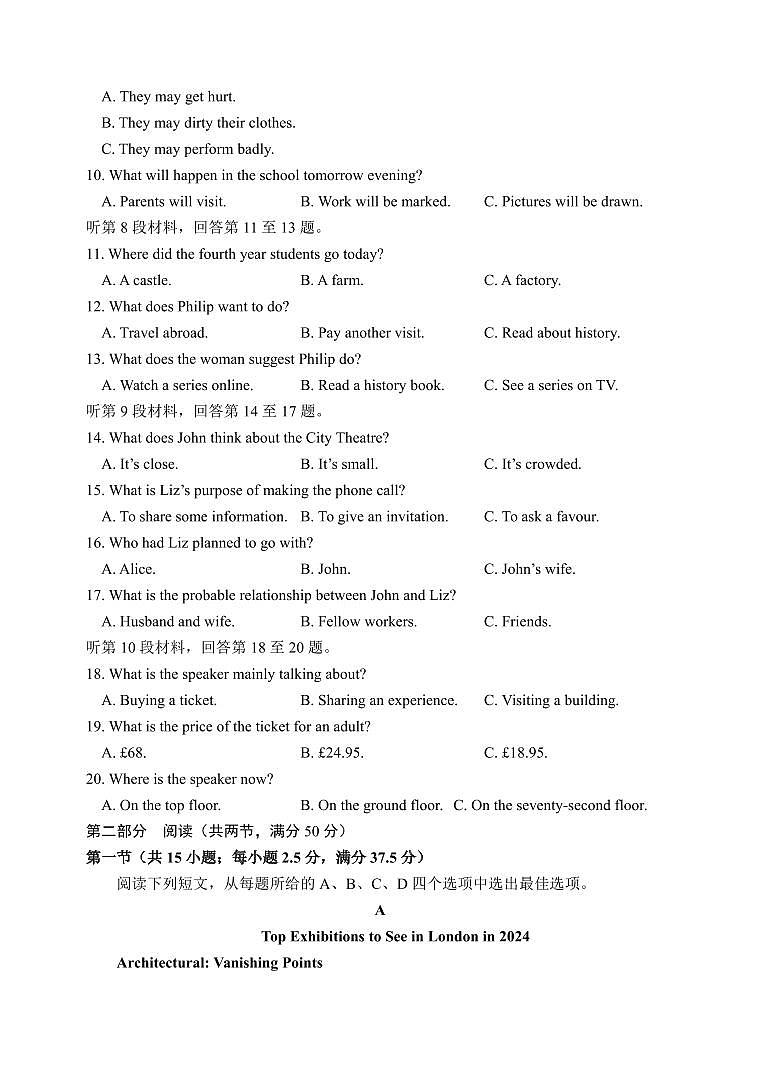 A. They may get hurt.
B. They may dirty their clothes.
C. They may perform badly.
10. What will happen in the school tomorrow evening?
A. Parents will visit. B. Work will be marked. C. Pictures will be drawn.
听第 8 段材料，回答第 11 至 13 题。
11. Where did the fourth year students go today?
A. A castle. B. A farm. C. A factory.
12. What does Philip want to do?
A. Travel abroad. B. Pay another visit. C. Read about history.
13. What does the woman suggest Philip do?
A. Watch a series online. B. Read a history book. C. See a series on TV.
听第 9 段材料，回答第 14 至 17 题。
14. What does John think about the City Theatre?
A. It's close. B. It's small. C. It's crowded.
15. What is Liz's purpose of making the phone call?
A. To share some information. B. To give an invitation. C. To ask a favour.
16. Who had Liz planned to go with?
A. Alice. B. John. C. John's wife.
17. What is the probable relationship between John and Liz?
A. Husband and wife. B. Fellow workers. C. Friends.
听第 10 段材料，回答第 18 至 20 题。
18. What is the speaker mainly talking about?
A. Buying a ticket. B. Sharing an experience. C. Visiting a building.
19. What is the price of the ticket for an adult?
A. £68. B. £24.95. C. £18.95.
20. Where is the speaker now?
A. On the top floor. B. On the ground floor. C. On the seventy-second floor.
第二部分 阅读（共两节，满分 50 分）
第一节（共 15 小题；每小题 2.5 分，满分 37.5 分）
阅读下列短文，从每题所给的 A、B、C、D 四个选项中选出最佳选项。
A
Top Exhibitions to See in London in 2024
Architectural: Vanishing Points